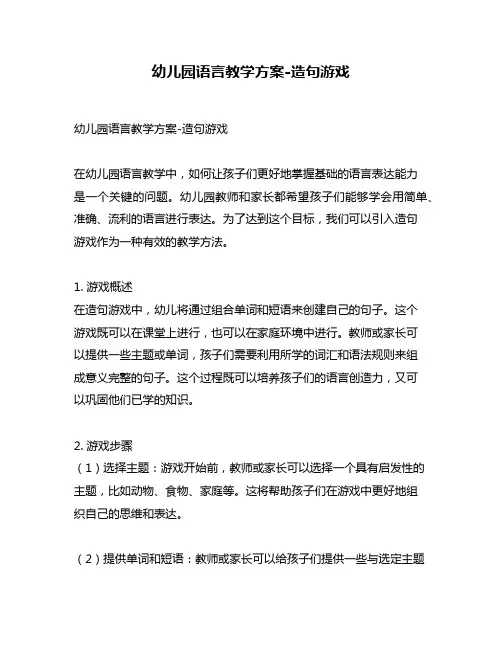 幼儿园语言教学方案-造句游戏

幼儿园语言教学方案-造句游戏

在幼儿园语言教学中，如何让孩子们更好地掌握基础的语言表达能力是一个关键的问题。幼儿园教师和家长都希望孩子们能够学会用简单、准确、流利的语言进行表达。为了达到这个目标，我们可以引入造句游戏作为一种有效的教学方法。

1. 游戏概述
在造句游戏中，幼儿将通过组合单词和短语来创建自己的句子。这个游戏既可以在课堂上进行，也可以在家庭环境中进行。教师或家长可以提供一些主题或单词，孩子们需要利用所学的词汇和语法规则来组成意义完整的句子。这个过程既可以培养孩子们的语言创造力，又可以巩固他们已学的知识。

2. 游戏步骤
（1）选择主题：游戏开始前，教师或家长可以选择一个具有启发性的主题，比如动物、食物、家庭等。这将帮助孩子们在游戏中更好地组织自己的思维和表达。

（2）提供单词和短语：教师或家长可以给孩子们提供一些与选定主题